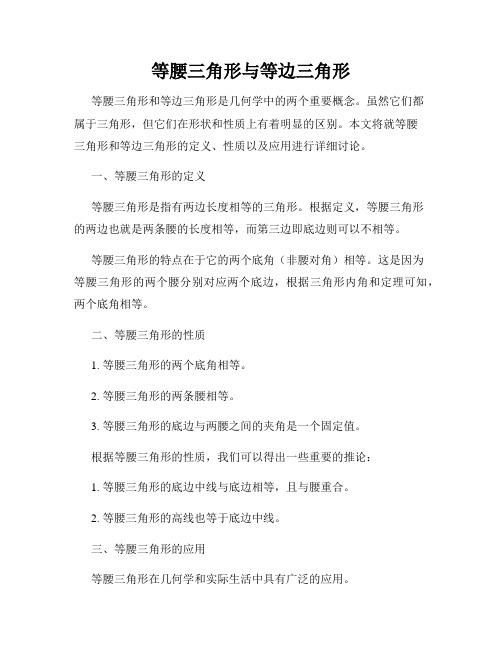 等腰三角形与等边三角形

等腰三角形和等边三角形是几何学中的两个重要概念。虽然它们都属于三角形，但它们在形状和性质上有着明显的区别。本文将就等腰三角形和等边三角形的定义、性质以及应用进行详细讨论。

一、等腰三角形的定义

等腰三角形是指有两边长度相等的三角形。根据定义，等腰三角形的两边也就是两条腰的长度相等，而第三边即底边则可以不相等。

等腰三角形的特点在于它的两个底角（非腰对角）相等。这是因为等腰三角形的两个腰分别对应两个底边，根据三角形内角和定理可知，两个底角相等。

二、等腰三角形的性质

1. 等腰三角形的两个底角相等。

2. 等腰三角形的两条腰相等。

3. 等腰三角形的底边与两腰之间的夹角是一个固定值。

根据等腰三角形的性质，我们可以得出一些重要的推论：

1. 等腰三角形的底边中线与底边相等，且与腰重合。

2. 等腰三角形的高线也等于底边中线。

三、等腰三角形的应用

等腰三角形在几何学和实际生活中具有广泛的应用。